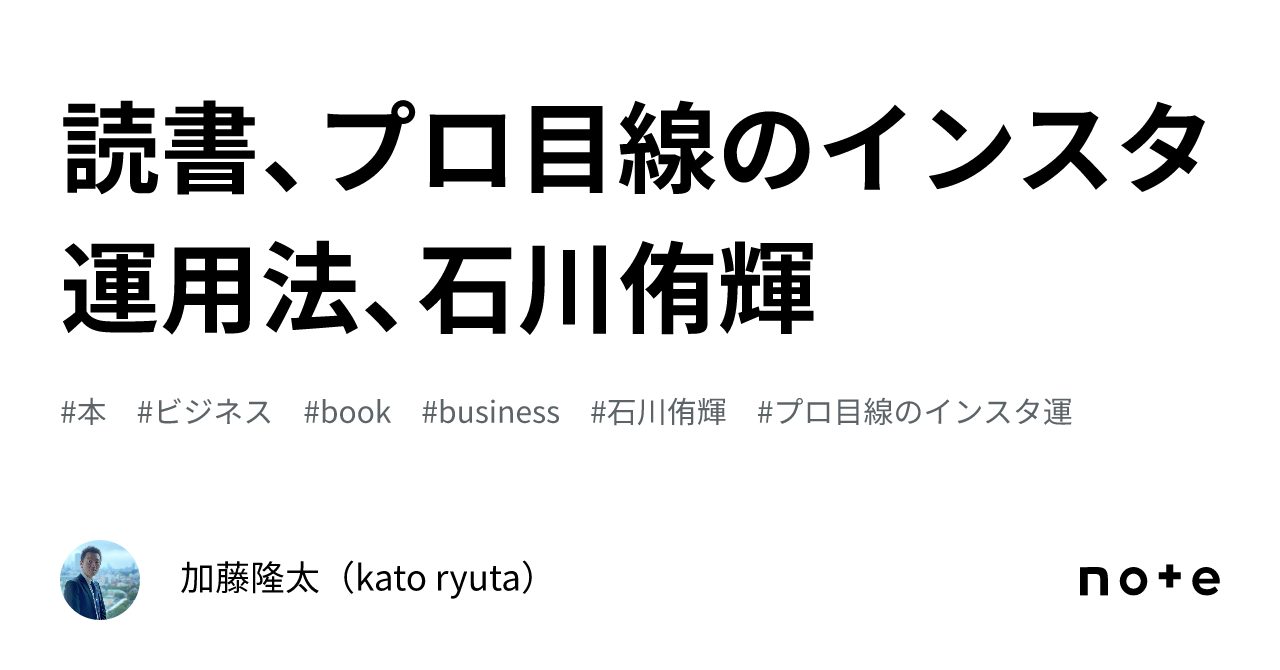 読書、プロ目線のインスタ運用法、石川侑輝

#本　#ビジネス　#book　#business　#石川侑輝　#プロ目線のインスタ運

加藤隆太（kato ryuta）

note